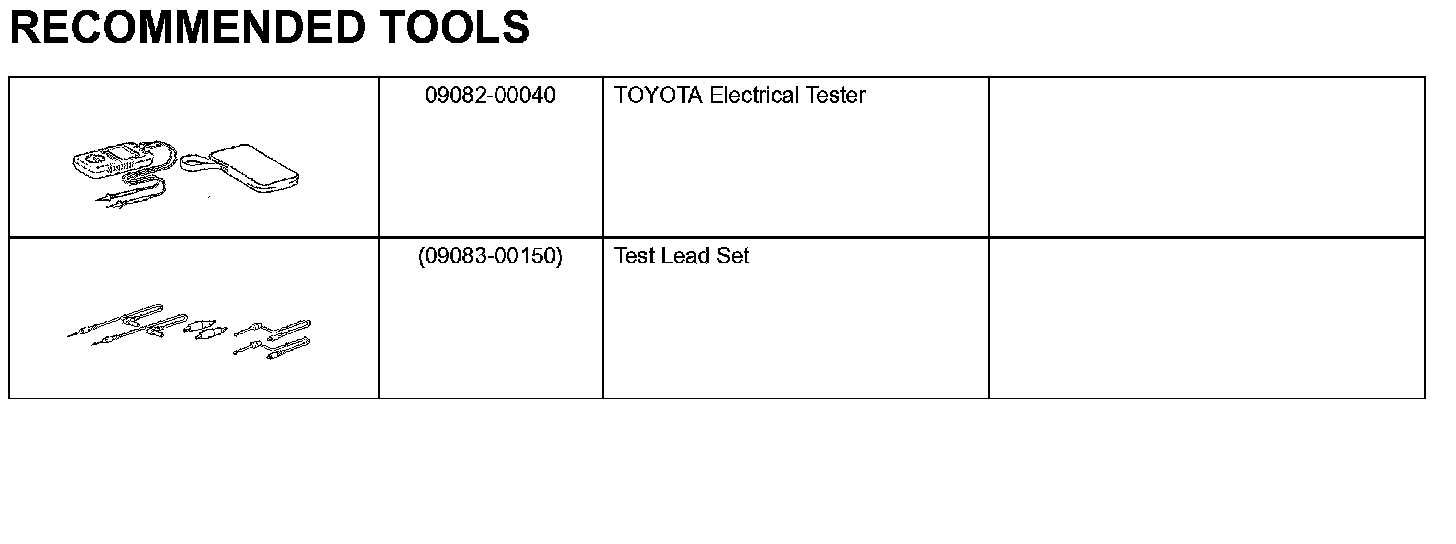 RECOMMENDED TOOLS

|  | 09082-00040 | TOYOTA Electrical Tester |  |
|---|---|---|---|
|  | (09083-00150) | Test Lead Set |  |